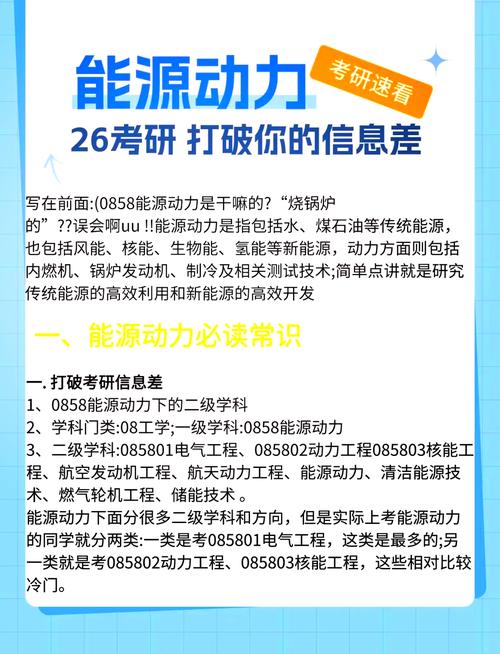 能源动力

考研速看

26考研 打破你的信息差

写在前面:(0858能源动力是干嘛的?“烧锅炉的”??误会啊uu !!能源动力是指包括水、煤石油等传统能源，也包括风能、核能、生物能、氢能等新能源，动力方面则包括内燃机、锅炉发动机、制冷及相关测试技术;简单点讲就是研究传统能源的高效利用和新能源的高效开发

一、能源动力必读常识

一. 打破考研信息差
1、0858能源动力下的二级学科
2、学科门类:08工学;一级学科:0858能源动力
3、二级学科:085801电气工程、085802动力工程085803核能工程、航空发动机工程、航天动力工程、能源动力、清洁能源技术、燃气轮机工程、储能技术 。
能源动力下面分很多二级学科和方向，但是实际上考能源动力的同学就分两类:一类是考085801电气工程，这类是最多的;另一类就是考085802动力工程、085803核能工程，这些相对比较冷门。